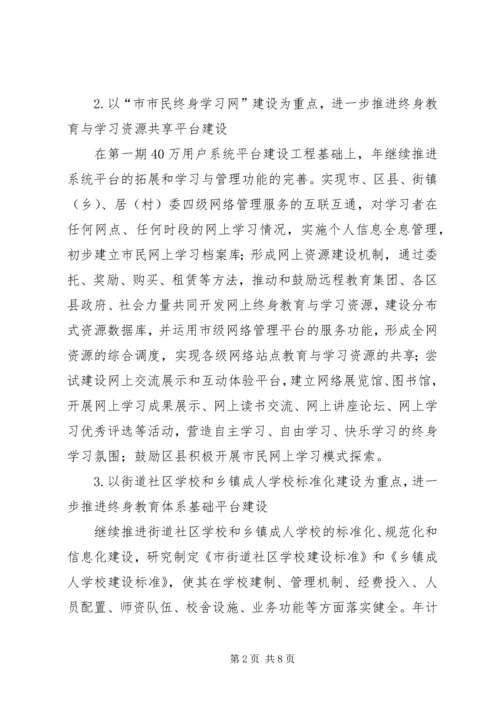 2. 以“市市民终身学习网”建设为重点，进一步推进终身教育与学习资源共享平台建设

在第一期 40 万用户系统平台建设工程基础上，年继续推进系统平台的拓展和学习与管理功能的完善。实现市、区县、街镇（乡）、居（村）委四级网络管理服务的互联互通，对学习者在任何网点、任何时段的网上学习情况，实施个人信息全息管理，初步建立市民网上学习档案库；形成网上资源建设机制，通过委托、奖励、购买、租赁等方法，推动和鼓励远程教育集团、各区县政府、社会力量共同开发网上终身教育与学习资源，建设分布式资源数据库，并运用市级网络管理平台的服务功能，形成全网资源的综合调度，实现各级网络站点教育与学习资源的共享；尝试建设网上交流展示和互动体验平台，建立网络展览馆、图书馆，开展网上学习成果展示、网上读书交流、网上讲座论坛、网上学习优秀评选等活动，营造自主学习、自由学习、快乐学习的终身学习氛围；鼓励区县积极开展市民网上学习模式探索。

3. 以街道社区学校和乡镇成人学校标准化建设为重点，进一步推进终身教育体系基础平台建设

继续推进街道社区学校和乡镇成人学校的标准化、规范化和信息化建设，研究制定《市街道社区学校建设标准》和《乡镇成人学校建设标准》，使其在学校建制、管理机制、经费投入、人员配置、师资队伍、校舍设施、业务功能等方面落实健全。年计

第 2 页 共 8 页